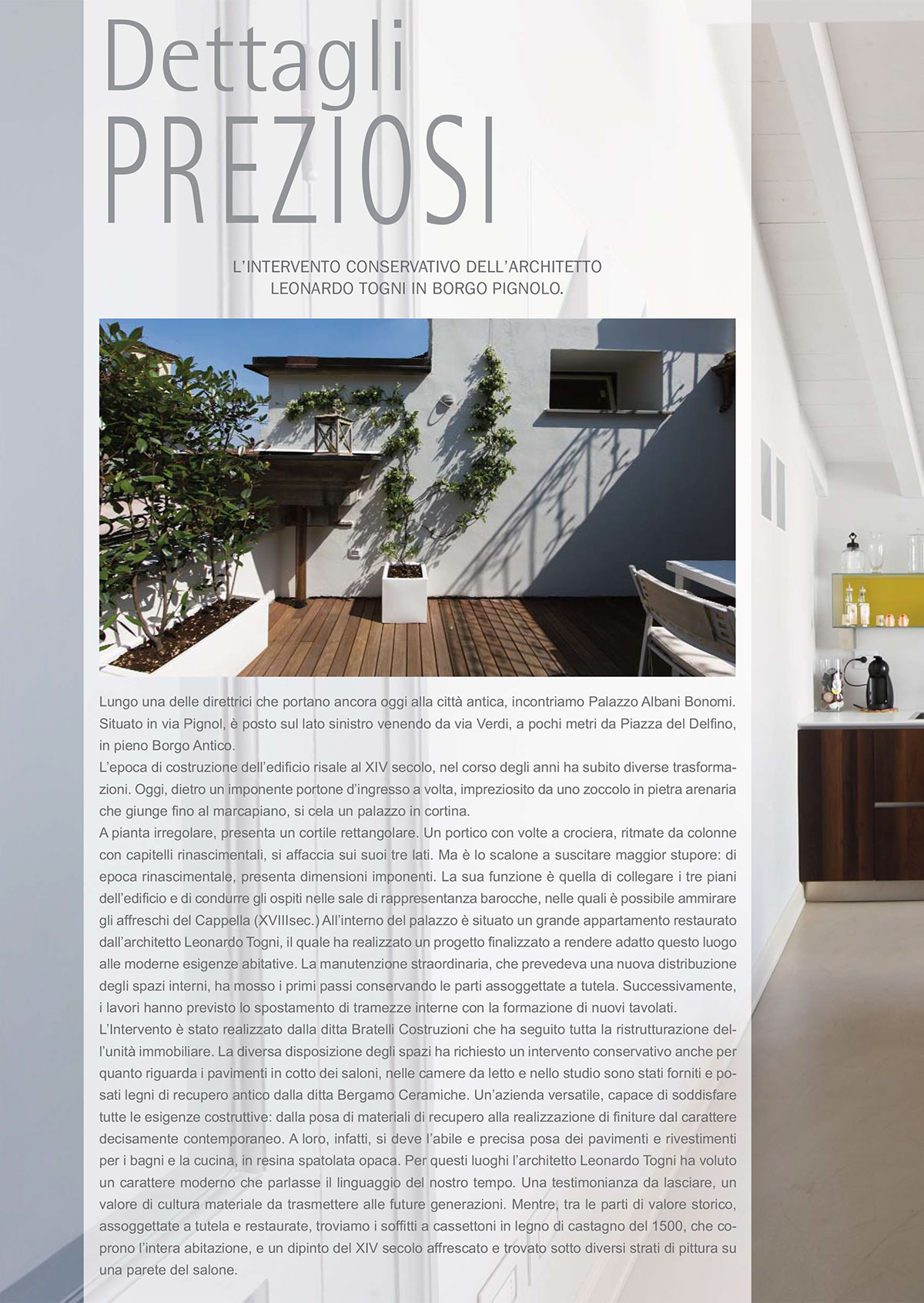 Dettagli
PREZIOSI

L'INTERVENTO CONSERVATIVO DELL'ARCHITETTO LEONARDO TOGNI IN BORGO PIGNOLO.

Lungo una delle direttrici che portano ancora oggi alla città antica, incontriamo Palazzo Albani Bonomi. Situato in via Pignol, è posto sul lato sinistro venendo da via Verdi, a pochi metri da Piazza del Delfino, in pieno Borgo Antico.
L'epoca di costruzione dell'edificio risale al XIV secolo, nel corso degli anni ha subito diverse trasformazioni. Oggi, dietro un imponente portone d'ingresso a volta, impreziosito da uno zoccolo in pietra arenaria che giunge fino al marcapiano, si cela un palazzo in cortina.
A pianta irregolare, presenta un cortile rettangolare. Un portico con volte a crociera, ritmate da colonne con capitelli rinascimentali, si affaccia sui suoi tre lati. Ma è lo scalone a suscitare maggior stupore: di epoca rinascimentale, presenta dimensioni imponenti. La sua funzione è quella di collegare i tre piani dell'edificio e di condurre gli ospiti nelle sale di rappresentanza barocche, nelle quali è possibile ammirare gli affreschi del Cappella (XVIIIsec.) All'interno del palazzo è situato un grande appartamento restaurato dall'architetto Leonardo Togni, il quale ha realizzato un progetto finalizzato a rendere adatto questo luogo alle moderne esigenze abitative. La manutenzione straordinaria, che prevedeva una nuova distribuzione degli spazi interni, ha mosso i primi passi conservando le parti assoggettate a tutela. Successivamente, i lavori hanno previsto lo spostamento di tramezze interne con la formazione di nuovi tavolati.
L'Intervento è stato realizzato dalla ditta Bratelli Costruzioni che ha seguito tutta la ristrutturazione dell'unità immobiliare. La diversa disposizione degli spazi ha richiesto un intervento conservativo anche per quanto riguarda i pavimenti in cotto dei saloni, nelle camere da letto e nello studio sono stati forniti e posati legni di recupero antico dalla ditta Bergamo Ceramiche. Un'azienda versatile, capace di soddisfare tutte le esigenze costruttive: dalla posa di materiali di recupero alla realizzazione di finiture dal carattere decisamente contemporaneo. A loro, infatti, si deve l'abile e precisa posa dei pavimenti e rivestimenti per i bagni e la cucina, in resina spatolata opaca. Per questi luoghi l'architetto Leonardo Togni ha voluto un carattere moderno che parlasse il linguaggio del nostro tempo. Una testimonianza da lasciare, un valore di cultura materiale da trasmettere alle future generazioni. Mentre, tra le parti di valore storico, assoggettate a tutela e restaurate, troviamo i soffitti a cassettoni in legno di castagno del 1500, che coprono l'intera abitazione, e un dipinto del XIV secolo affrescato e trovato sotto diversi strati di pittura su una parete del salone.